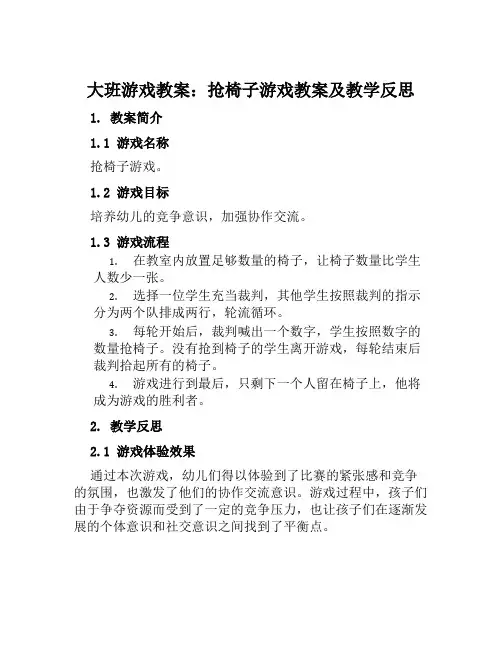 大班游戏教案：抢椅子游戏教案及教学反思

1. 教案简介

1.1 游戏名称

抢椅子游戏。

1.2 游戏目标

培养幼儿的竞争意识，加强协作交流。

1.3 游戏流程

1. 在教室内放置足够数量的椅子，让椅子数量比学生人数少一张。

2. 选择一位学生充当裁判，其他学生按照裁判的指示分为两个队排成两行，轮流循环。

3. 每轮开始后，裁判喊出一个数字，学生按照数字的数量抢椅子。没有抢到椅子的学生离开游戏，每轮结束后裁判拾起所有的椅子。

4. 游戏进行到最后，只剩下一个人留在椅子上，他将成为游戏的胜利者。

2. 教学反思

2.1 游戏体验效果

通过本次游戏，幼儿们得以体验到了比赛的紧张感和竞争的氛围，也激发了他们的协作交流意识。游戏过程中，孩子们由于争夺资源而受到了一定的竞争压力，也让孩子们在逐渐发展的个体意识和社交意识之间找到了平衡点。